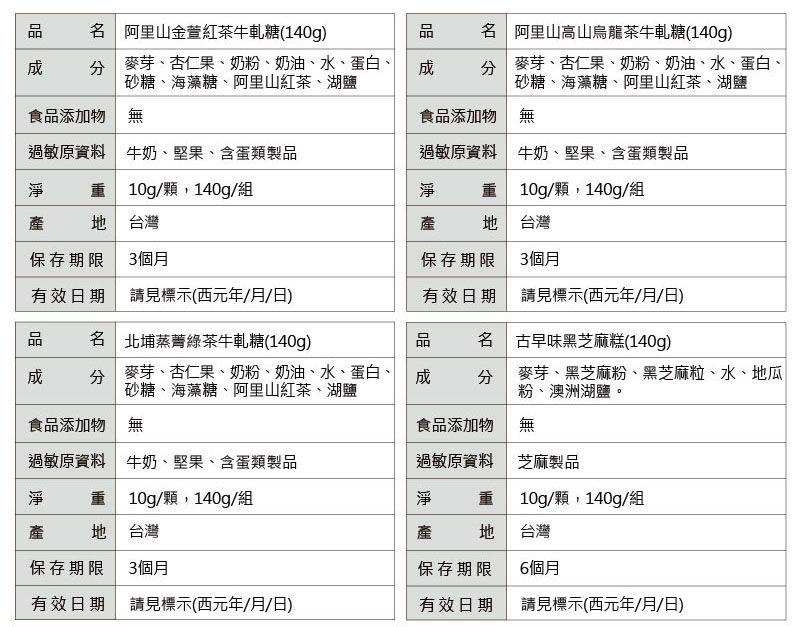 | 品名 | 阿里山金萱紅茶牛軋糖(140g) |
|---|---|
| 成分 | 麥芽、杏仁果、奶粉、奶油、水、蛋白、砂糖、海藻糖、阿里山紅茶、湖鹽 |
| 食品添加物 | 無 |
| 過敏原資料 | 牛奶、堅果、含蛋類製品 |
| 淨重 | 10g/顆，140g/組 |
| 產地 | 台灣 |
| 保存期限 | 3個月 |
| 有效日期 | 請見標示(西元年/月/日) |

| 品名 | 阿里山高山烏龍茶牛軋糖(140g) |
|---|---|
| 成分 | 麥芽、杏仁果、奶粉、奶油、水、蛋白、砂糖、海藻糖、阿里山紅茶、湖鹽 |
| 食品添加物 | 無 |
| 過敏原資料 | 牛奶、堅果、含蛋類製品 |
| 淨重 | 10g/顆，140g/組 |
| 產地 | 台灣 |
| 保存期限 | 3個月 |
| 有效日期 | 請見標示(西元年/月/日) |

| 品名 | 北埔蒸菁綠茶牛軋糖(140g) |
|---|---|
| 成分 | 麥芽、杏仁果、奶粉、奶油、水、蛋白、砂糖、海藻糖、阿里山紅茶、湖鹽 |
| 食品添加物 | 無 |
| 過敏原資料 | 牛奶、堅果、含蛋類製品 |
| 淨重 | 10g/顆，140g/組 |
| 產地 | 台灣 |
| 保存期限 | 3個月 |
| 有效日期 | 請見標示(西元年/月/日) |

| 品名 | 古早味黑芝麻糕(140g) |
|---|---|
| 成分 | 麥芽、黑芝麻粉、黑芝麻粒、水、地瓜粉、澳洲湖鹽。 |
| 食品添加物 | 無 |
| 過敏原資料 | 芝麻製品 |
| 淨重 | 10g/顆，140g/組 |
| 產地 | 台灣 |
| 保存期限 | 6個月 |
| 有效日期 | 請見標示(西元年/月/日) |